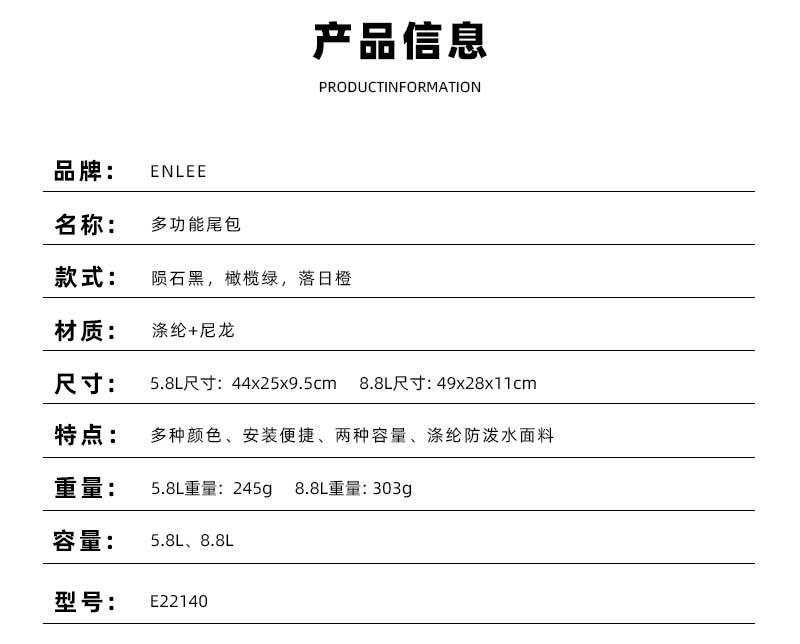 产品信息

PRODUCTINFORMATION

品牌： ENLEE

名称： 多功能尾包

款式： 陨石黑，橄榄绿，落日橙

材质： 涤纶+尼龙

尺寸： 5.8L尺寸：44x25x9.5cm 8.8L尺寸：49x28x11cm

特点： 多种颜色、安装便捷、两种容量、涤纶防泼水面料

重量： 5.8L重量：245g 8.8L重量：303g

容量： 5.8L、8.8L

型号： E22140